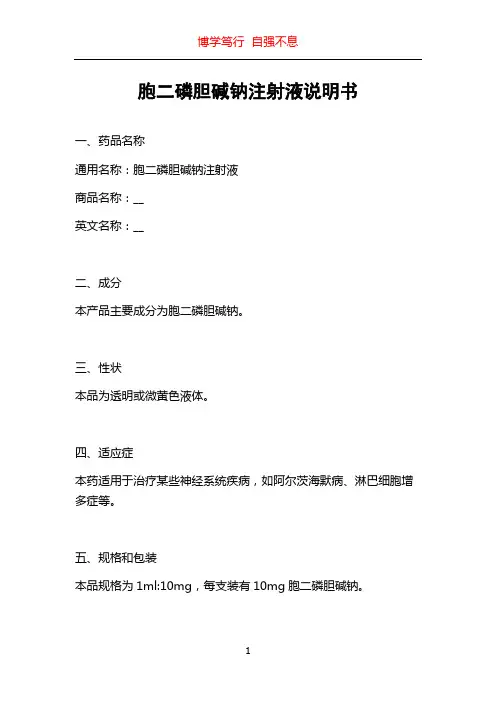 博学笃行 自强不息

胞二磷胆碱钠注射液说明书

一、药品名称

通用名称：胞二磷胆碱钠注射液

商品名称：__

英文名称：__

二、成分

本产品主要成分为胞二磷胆碱钠。

三、性状

本品为透明或微黄色液体。

四、适应症

本药适用于治疗某些神经系统疾病，如阿尔茨海默病、淋巴细胞增多症等。

五、规格和包装

本品规格为 1ml:10mg，每支装有 10mg 胞二磷胆碱钠。

1